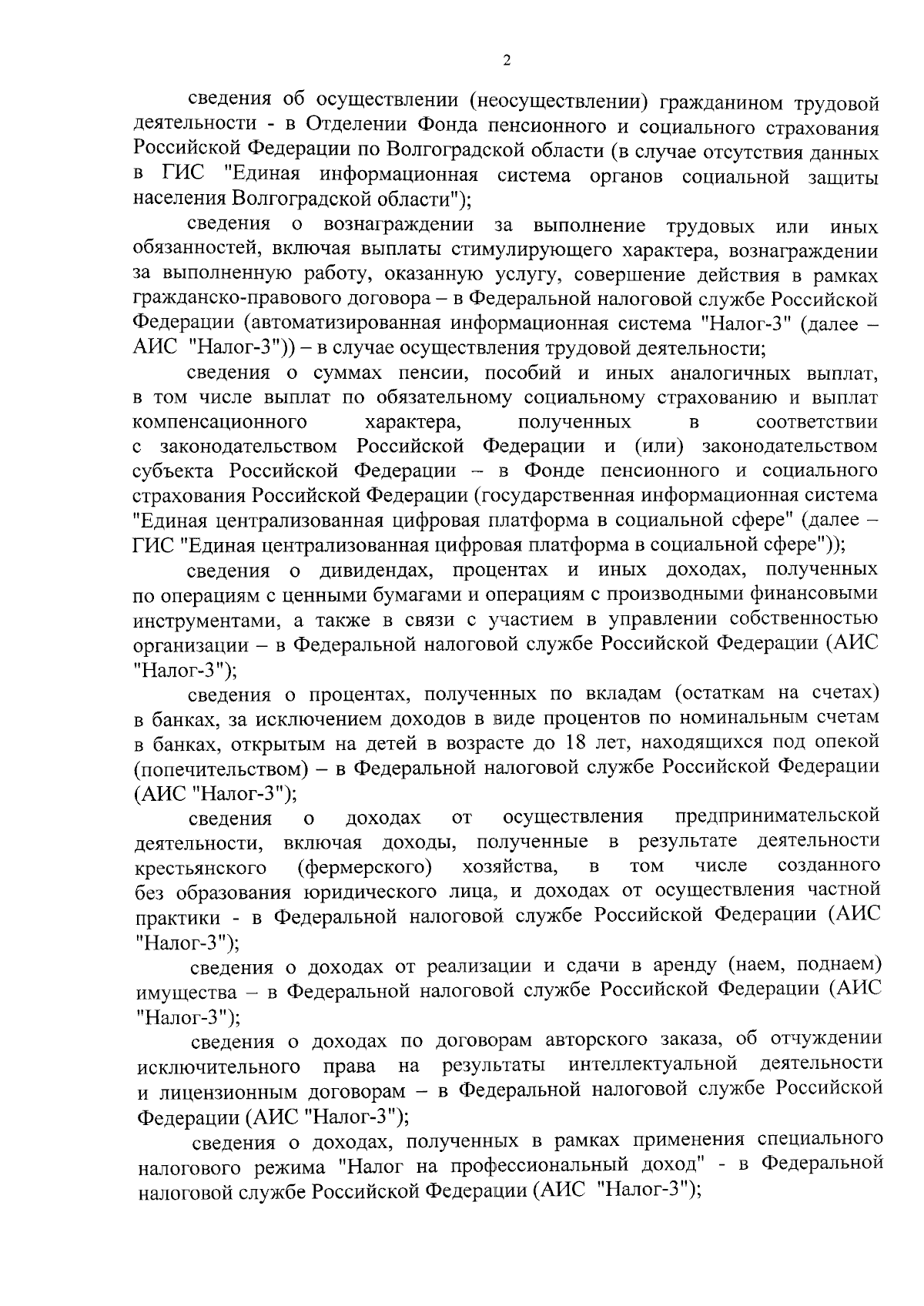 2

сведения об осуществлении (неосуществлении) гражданином трудовой деятельности - в Отделении Фонда пенсионного и социального страхования Российской Федерации по Волгоградской области (в случае отсутствия данных в ГИС "Единая информационная система органов социальной защиты населения Волгоградской области");

сведения о вознаграждении за выполнение трудовых или иных обязанностей, включая выплаты стимулирующего характера, вознаграждении за выполненную работу, оказанную услугу, совершение действия в рамках гражданско-правового договора – в Федеральной налоговой службе Российской Федерации (автоматизированная информационная система "Налог-3" (далее – АИС "Налог-3")) – в случае осуществления трудовой деятельности;

сведения о суммах пенсии, пособий и иных аналогичных выплат, в том числе выплат по обязательному социальному страхованию и выплат компенсационного характера, полученных в соответствии с законодательством Российской Федерации и (или) законодательством субъекта Российской Федерации – в Фонде пенсионного и социального страхования Российской Федерации (государственная информационная система "Единая централизованная цифровая платформа в социальной сфере" (далее – ГИС "Единая централизованная цифровая платформа в социальной сфере"));

сведения о дивидендах, процентах и иных доходах, полученных по операциям с ценными бумагами и операциям с производными финансовыми инструментами, а также в связи с участием в управлении собственностью организации – в Федеральной налоговой службе Российской Федерации (АИС "Налог-3");

сведения о процентах, полученных по вкладам (остаткам на счетах) в банках, за исключением доходов в виде процентов по номинальным счетам в банках, открытым на детей в возрасте до 18 лет, находящихся под опекой (попечительством) – в Федеральной налоговой службе Российской Федерации (АИС "Налог-3");

сведения о доходах от осуществления предпринимательской деятельности, включая доходы, полученные в результате деятельности крестьянского (фермерского) хозяйства, в том числе созданного без образования юридического лица, и доходах от осуществления частной практики - в Федеральной налоговой службе Российской Федерации (АИС "Налог-3");

сведения о доходах от реализации и сдачи в аренду (наем, поднаем) имущества – в Федеральной налоговой службе Российской Федерации (АИС "Налог-3");

сведения о доходах по договорам авторского заказа, об отчуждении исключительного права на результаты интеллектуальной деятельности и лицензионным договорам – в Федеральной налоговой службе Российской Федерации (АИС "Налог-3");

сведения о доходах, полученных в рамках применения специального налогового режима "Налог на профессиональный доход" - в Федеральной налоговой службе Российской Федерации (АИС "Налог-3");